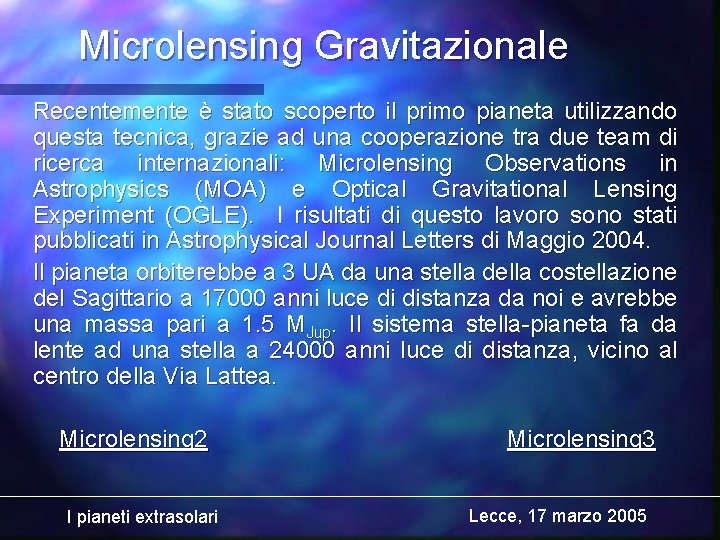 Microlensing Gravitazionale

Recentemente è stato scoperto il primo pianeta utilizzando questa tecnica, grazie ad una cooperazione tra due team di ricerca internazionali: Microlensing Observations in Astrophysics (MOA) e Optical Gravitational Lensing Experiment (OGLE). I risultati di questo lavoro sono stati pubblicati in Astrophysical Journal Letters di Maggio 2004.

Il pianeta orbiterebbe a 3 UA da una stella della costellazione del Sagittario a 17000 anni luce di distanza da noi e avrebbe una massa pari a 1.5 $M_{Jup}$. Il sistema stella-pianeta fa da lente ad una stella a 24000 anni luce di distanza, vicino al centro della Via Lattea.

Microlensing2

Microlensing3

I pianeti extrasolari

Lecce, 17 marzo 2005